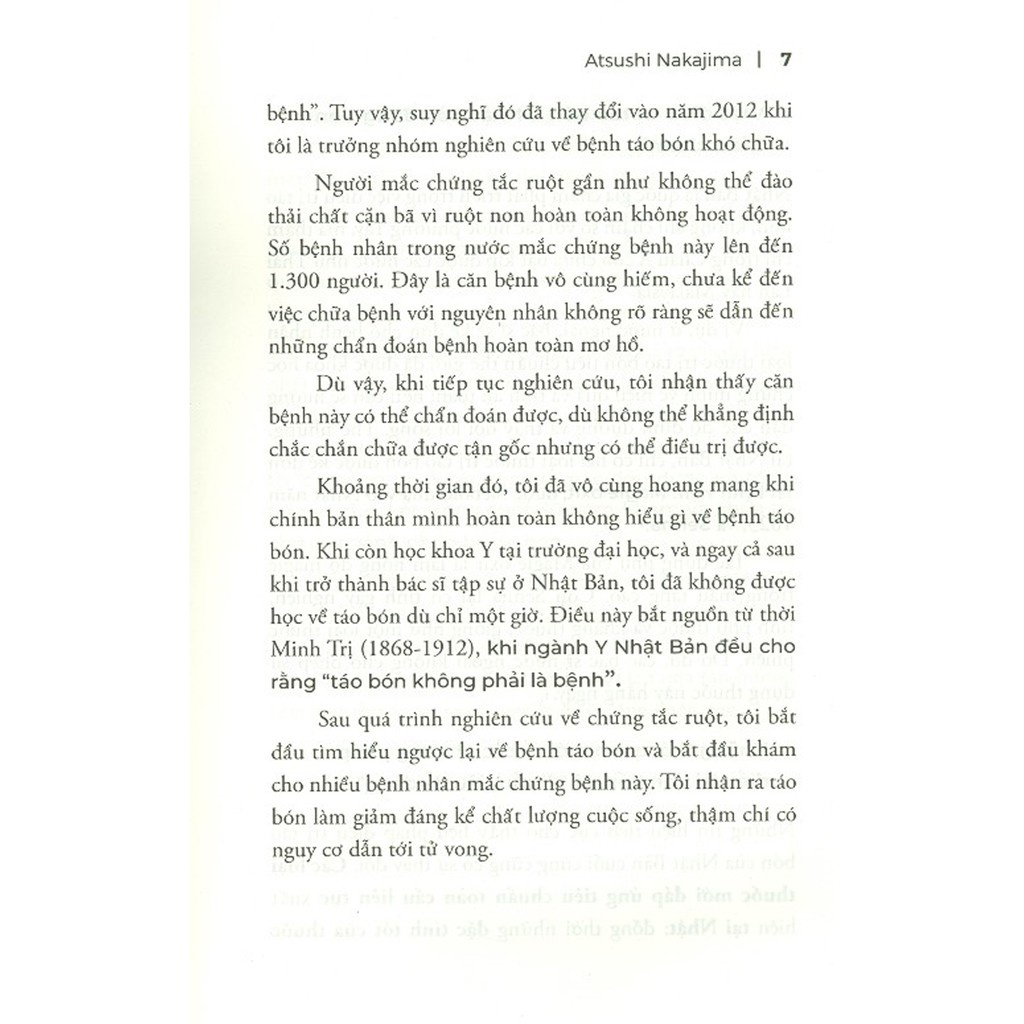 Atsushi Nakajima | 7

bệnh". Tuy vậy, suy nghĩ đó đã thay đổi vào năm 2012 khi tôi là trưởng nhóm nghiên cứu về bệnh táo bón khó chữa.

Người mắc chứng tắc ruột gần như không thể đào thải chất cặn bã vì ruột non hoàn toàn không hoạt động. Số bệnh nhân trong nước mắc chứng bệnh này lên đến 1.300 người. Đây là căn bệnh vô cùng hiếm, chưa kể đến việc chữa bệnh với nguyên nhân không rõ ràng sẽ dẫn đến những chẩn đoán bệnh hoàn toàn mơ hồ.

Dù vậy, khi tiếp tục nghiên cứu, tôi nhận thấy căn bệnh này có thể chẩn đoán được, dù không thể khẳng định chắc chắn chữa được tận gốc nhưng có thể điều trị được.

Khoảng thời gian đó, tôi đã vô cùng hoang mang khi chính bản thân mình hoàn toàn không hiểu gì về bệnh táo bón. Khi còn học khoa Y tại trường đại học, và ngay cả sau khi trở thành bác sĩ tập sự ở Nhật Bản, tôi đã không được học về táo bón dù chỉ một giờ. Điều này bắt nguồn từ thời Minh Trị (1868-1912), khi ngành Y Nhật Bản đều cho rằng "táo bón không phải là bệnh".

Sau quá trình nghiên cứu về chứng tắc ruột, tôi bắt đầu tìm hiểu ngược lại về bệnh táo bón và bắt đầu khám cho nhiều bệnh nhân mắc chứng bệnh này. Tôi nhận ra táo bón làm giảm đáng kể chất lượng cuộc sống, thậm chí có nguy cơ dẫn tới tử vong.